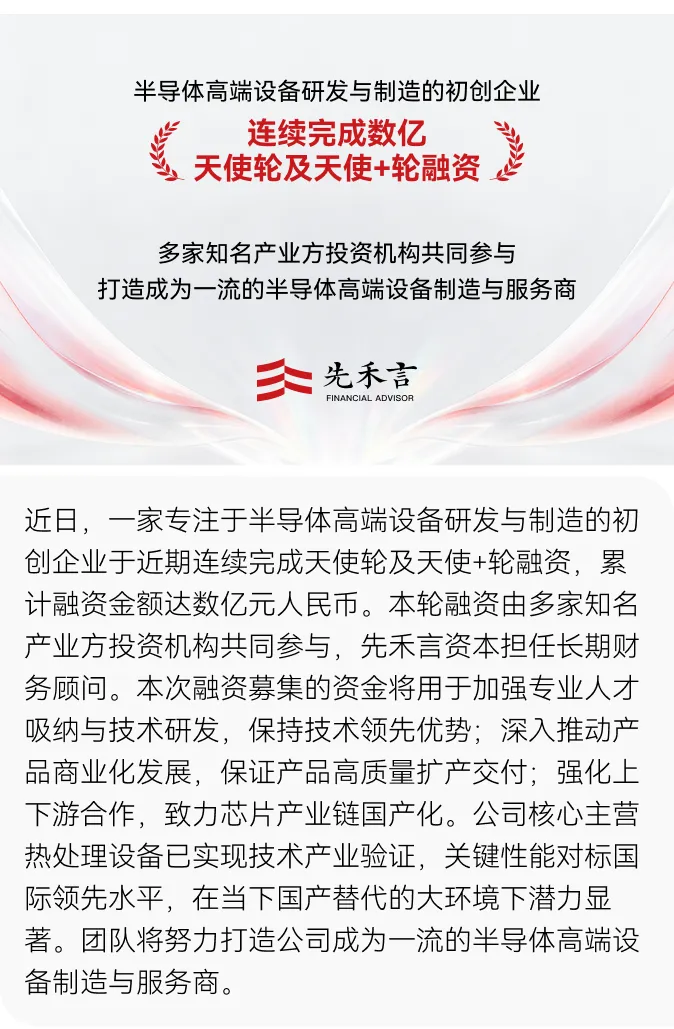 半导体高端设备研发与制造的初创企业

连续完成数亿
天使轮及天使+轮融资

多家知名产业方投资机构共同参与
打造成为一流的半导体高端设备制造与服务商

先禾言
FINANCIAL ADVISOR

近日，一家专注于半导体高端设备研发与制造的初创企业于近期连续完成天使轮及天使+轮融资，累计融资金额达数亿元人民币。本轮融资由多家知名产业方投资机构共同参与，先禾言资本担任长期财务顾问。本次融资募集的资金将用于加强专业人才吸纳与技术研发，保持技术领先优势；深入推动产品商业化发展，保证产品高质量扩产交付；强化上下游合作，致力芯片产业链国产化。公司核心主营热处理设备已实现技术产业验证，关键性能对标国际领先水平，在当下国产替代的大环境下潜力显著。团队将努力打造公司成为一流的半导体高端设备制造与服务商。